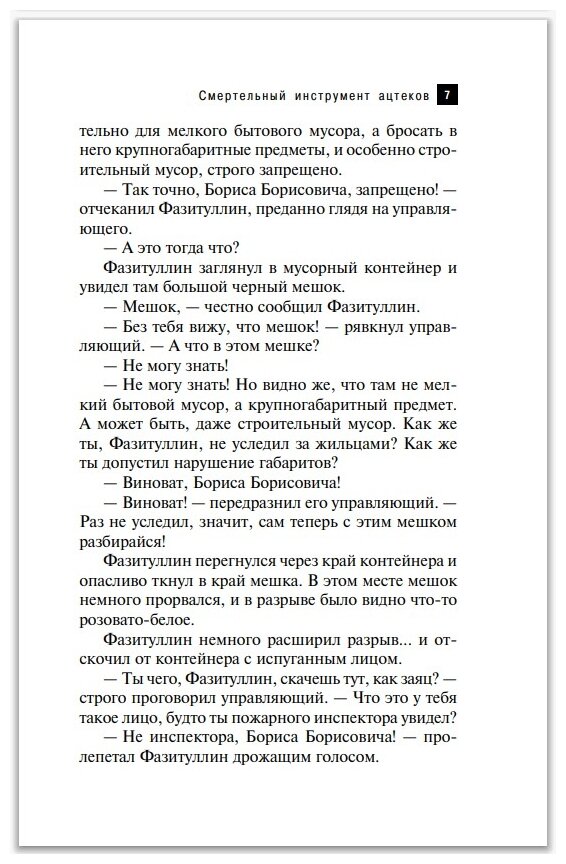 Смертельный инструмент ацтеков 7

тельно для мелкого бытового мусора, а бросать в него крупногабаритные предметы, и особенно строительный мусор, строго запрещено.

— Так точно, Бориса Борисовича, запрещено! — отчеканил Фазитуллин, преданно глядя на управляющего.

— А это тогда что?

Фазитуллин заглянул в мусорный контейнер и увидел там большой черный мешок.

— Мешок, — честно сообщил Фазитуллин.

— Без тебя вижу, что мешок! — рявкнул управляющий. — А что в этом мешке?

— Не могу знать!

— Не могу знать! Но видно же, что там не мелкий бытовой мусор, а крупногабаритный предмет. А может быть, даже строительный мусор. Как же ты, Фазитуллин, не уследил за жильцами? Как же ты допустил нарушение габаритов?

— Виноват, Бориса Борисовича!

— Виноват! — передразнил его управляющий. — Раз не уследил, значит, сам теперь с этим мешком разбирайся!

Фазитуллин перегнулся через край контейнера и опасливо ткнул в край мешка. В этом месте мешок немного прорвался, и в разрыве было видно что-то розовато-белое.

Фазитуллин немного расширил разрыв... и отскочил от контейнера с испуганным лицом.

— Ты чего, Фазитуллин, скачешь тут, как заяц? — строго проговорил управляющий. — Что это у тебя такое лицо, будто ты пожарного инспектора увидел?

— Не инспектора, Бориса Борисовича! — пролепетал Фазитуллин дрожащим голосом.